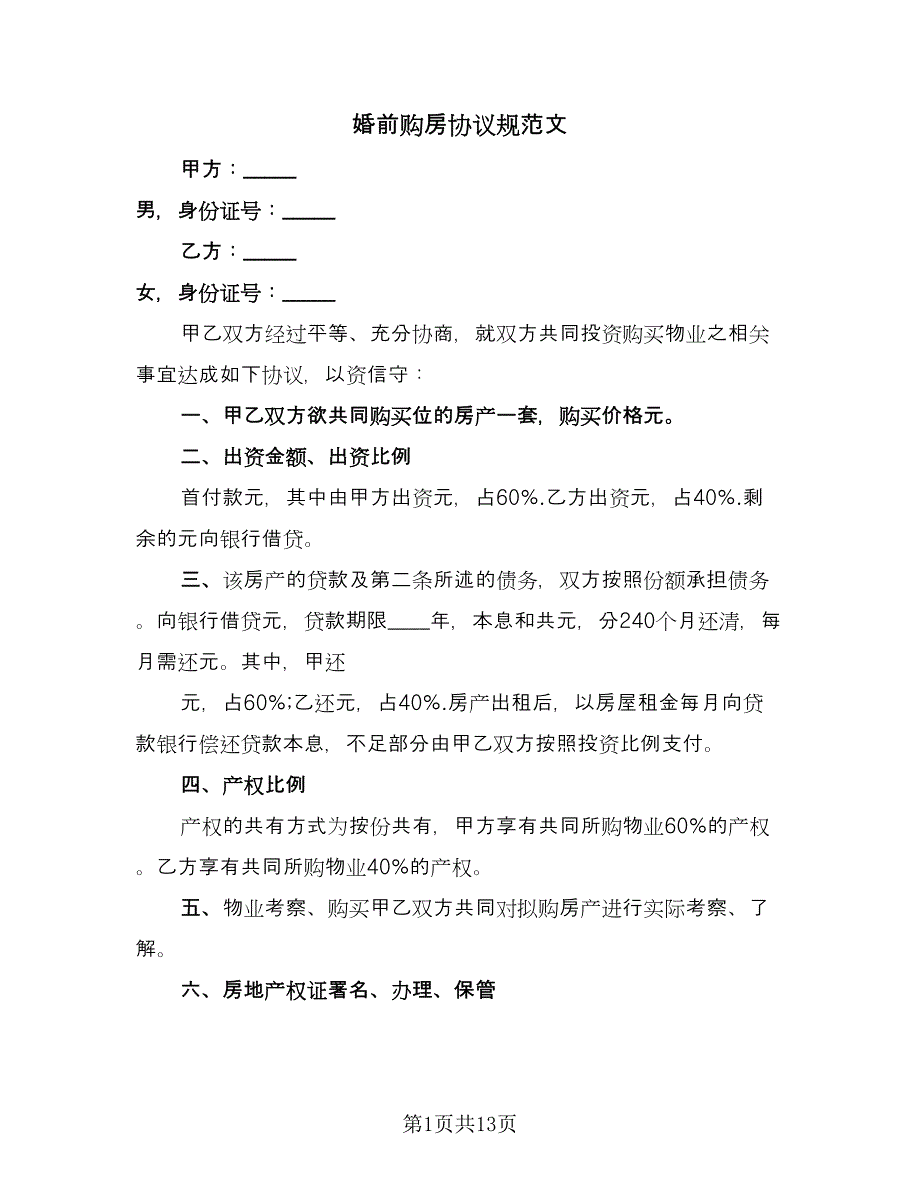 婚前购房协议规范文

甲方：_____

男，身份证号：_____

乙方：_____

女，身份证号：_____

甲乙双方经过平等、充分协商，就双方共同投资购买物业之相关事宜达成如下协议，以资信守：

一、甲乙双方欲共同购买位的房产一套，购买价格元。

二、出资金额、出资比例

首付款元，其中由甲方出资元，占60%.乙方出资元，占40%.剩余的元向银行借贷。

三、该房产的贷款及第二条所述的债务，双方按照份额承担债务。向银行借贷元，贷款期限____年，本息和共元，分240个月还清，每月需还元。其中，甲还

元，占60%;乙还元，占40%.房产出租后，以房屋租金每月向贷款银行偿还贷款本息，不足部分由甲乙双方按照投资比例支付。

四、产权比例

产权的共有方式为按份共有，甲方享有共同所购物业60%的产权。乙方享有共同所购物业40%的产权。

五、物业考察、购买甲乙双方共同对拟购房产进行实际考察、了解。

六、房地产权证署名、办理、保管

第1页共13页